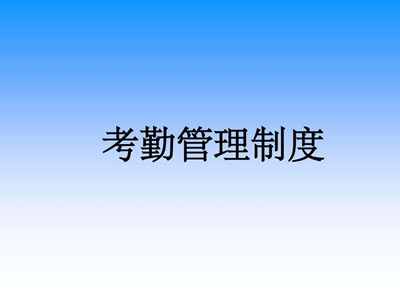 考勤管理制度